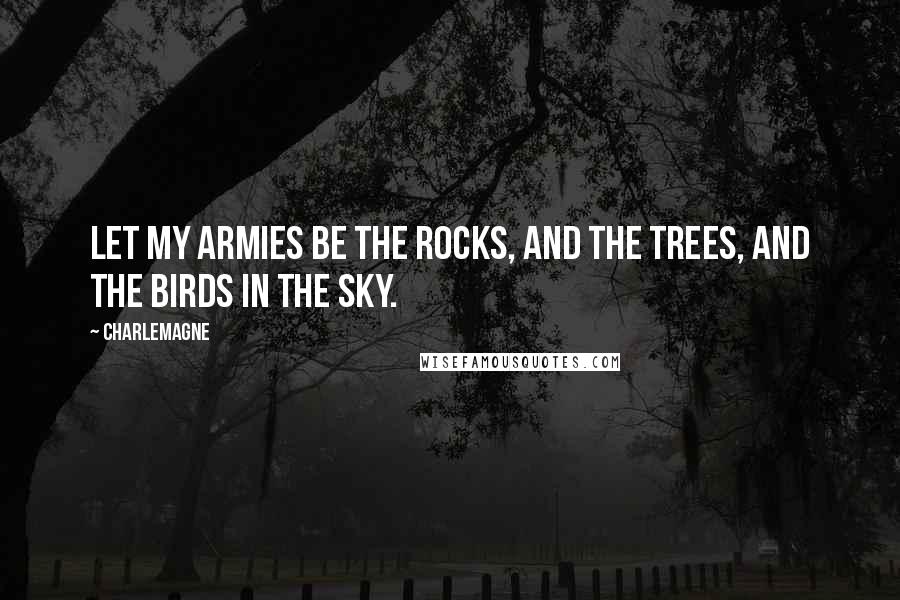 LET MY ARMIES BE THE ROCKS, AND THE TREES, AND THE BIRDS IN THE SKY.

~ CHARLEMAGNE

WISEFAMOUSQUOTES.COM